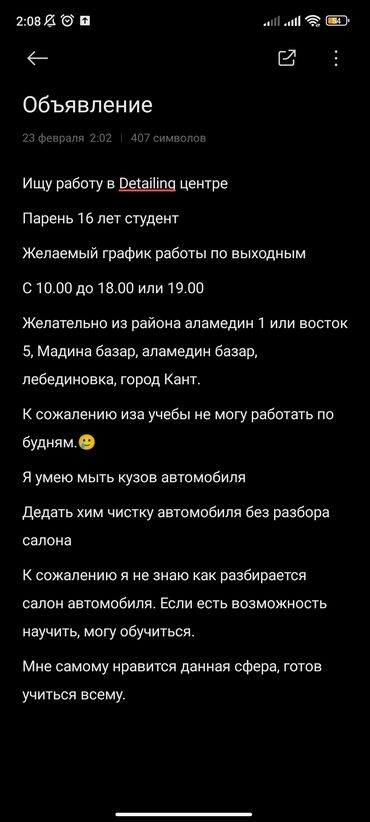 2:08

Объявление

23 февраля 2:02 | 407 символов

Ищу работу в Detailing центре

Парень 16 лет студент

Желаемый график работы по выходным

С 10.00 до 18.00 или 19.00

Желательно из района аламедин 1 или восток 5, Мадина базар, аламедин базар, лебединовка, город Кант.

К сожалению иза учебы не могу работать по будням.🥲

Я умею мыть кузов автомобиля

Дедать хим чистку автомобиля без разбора салона

К сожалению я не знаю как разбирается салон автомобиля. Если есть возможность научить, могу обучиться.

Мне самому нравится данная сфера, готов учиться всему.